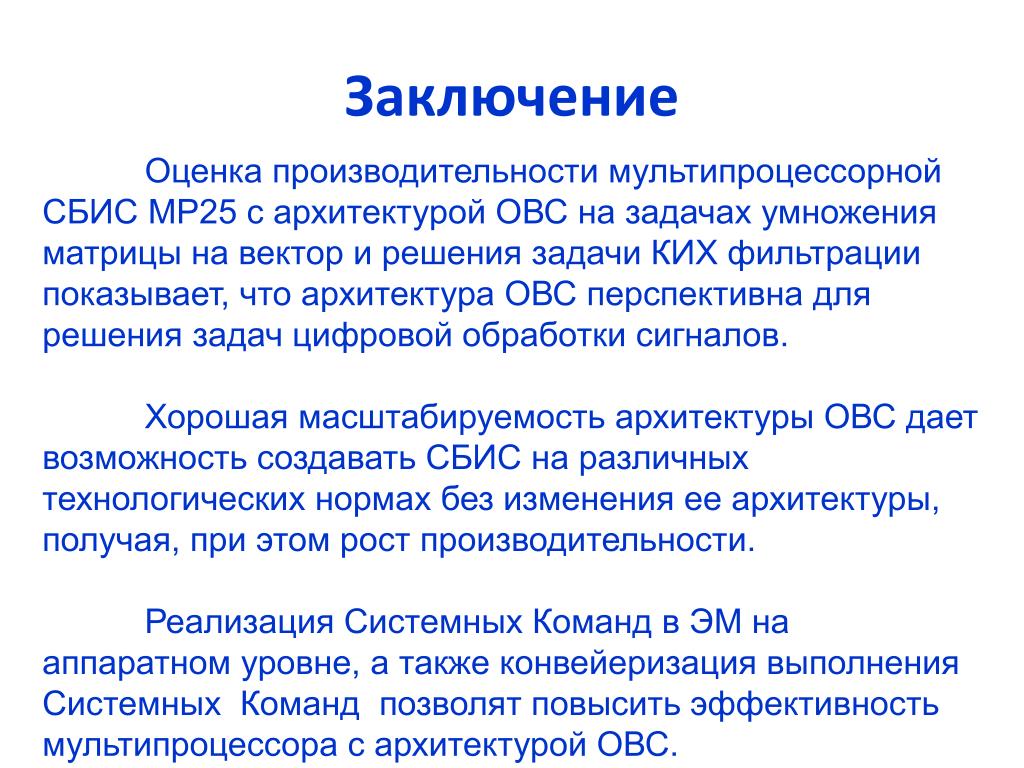 Заключение

Оценка производительности мультипроцессорной СБИС МР25 с архитектурой ОВС на задачах умножения матрицы на вектор и решения задачи КИХ фильтрации показывает, что архитектура ОВС перспективна для решения задач цифровой обработки сигналов.

Хорошая масштабируемость архитектуры ОВС дает возможность создавать СБИС на различных технологических нормах без изменения ее архитектуры, получая, при этом рост производительности.

Реализация Системных Команд в ЭМ на аппаратном уровне, а также конвейеризация выполнения Системных Команд позволят повысить эффективность мультипроцессора с архитектурой ОВС.